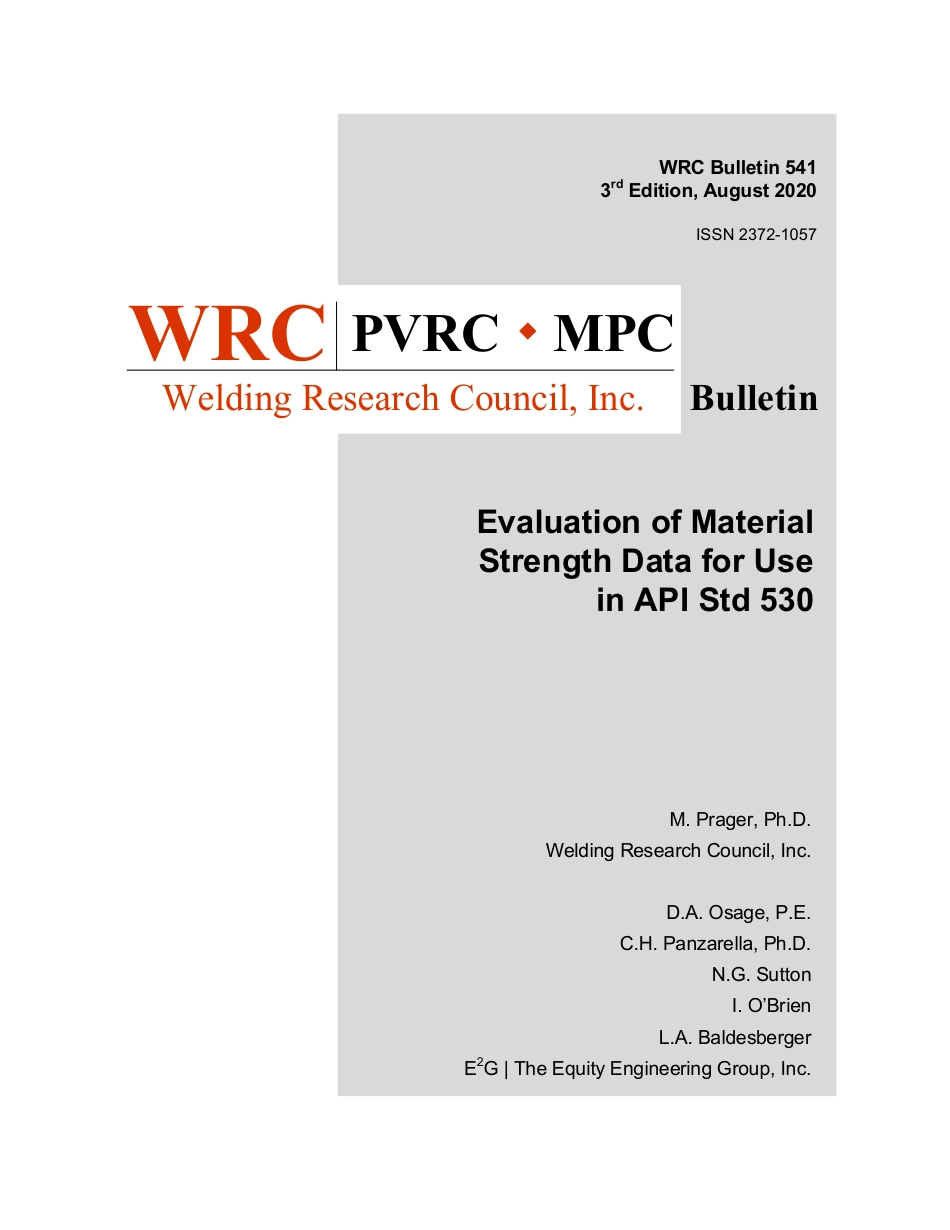 WRC Bulletin 541
3$^{rd}$ Edition, August 2020

ISSN 2372-1057

WRC PVRC ◆ MPC
Welding Research Council, Inc.

Bulletin

Evaluation of Material Strength Data for Use in API Std 530

M. Prager, Ph.D.
Welding Research Council, Inc.

D.A. Osage, P.E.
C.H. Panzarella, Ph.D.
N.G. Sutton
I. O'Brien
L.A. Baldesberger
E$^2$G | The Equity Engineering Group, Inc.